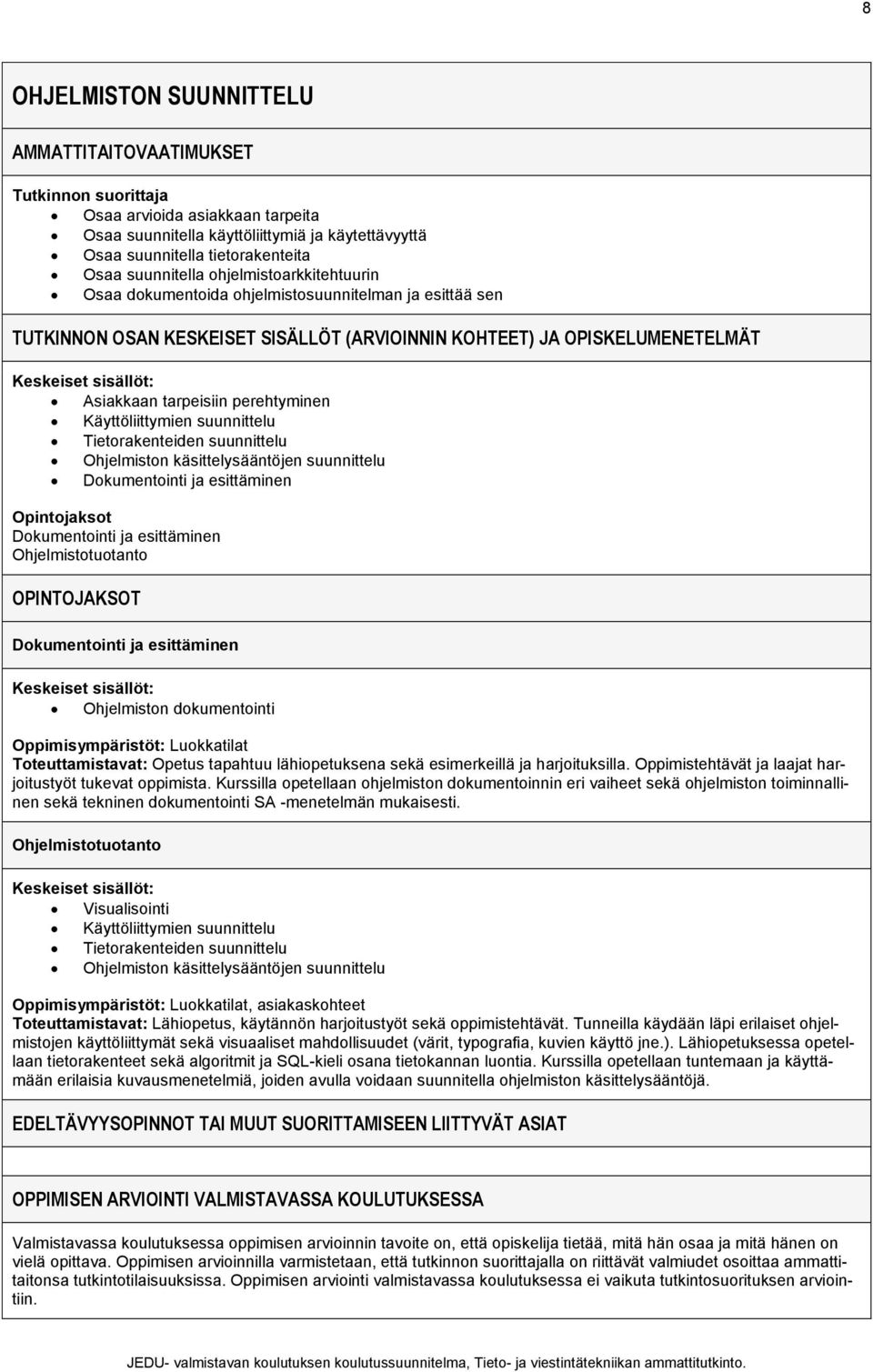 8

OHJELMISTON SUUNNITTELU

AMMATTITAITOVAATIMUKSET

Tutkinnon suorittaja
- Osaa arvioida asiakkaan tarpeita
- Osaa suunnitella käyttöliittymiä ja käytettävyyttä
- Osaa suunnitella tietorakenteita
- Osaa suunnitella ohjelmistoarkkitehtuurin
- Osaa dokumentoida ohjelmistosuunnitelman ja esittää sen

TUTKINNON OSAN KESKEISET SISÄLLÖT (ARVIOINNIN KOHTEET) JA OPISKELUMENETELMÄT

Keskeiset sisällöt:
- Asiakkaan tarpeisiin perehtyminen
- Käyttöliittymien suunnittelu
- Tietorakenteiden suunnittelu
- Ohjelmiston käsittelysääntöjen suunnittelu
- Dokumentointi ja esittäminen

Opintojaksot
Dokumentointi ja esittäminen
Ohjelmistotuotanto

OPINTOJAKSOT

Dokumentointi ja esittäminen

Keskeiset sisällöt:
- Ohjelmiston dokumentointi

Oppimisympäristöt: Luokkatilat
Toteuttamistavat: Opetus tapahtuu lähiopetuksena sekä esimerkeillä ja harjoituksilla. Oppimistehtävät ja laajat harjoitustyöt tukevat oppimista. Kurssilla opetellaan ohjelmiston dokumentoinnin eri vaiheet sekä ohjelmiston toiminnallinen sekä tekninen dokumentointi SA -menetelmän mukaisesti.

Ohjelmistotuotanto

Keskeiset sisällöt:
- Visualisointi
- Käyttöliittymien suunnittelu
- Tietorakenteiden suunnittelu
- Ohjelmiston käsittelysääntöjen suunnittelu

Oppimisympäristöt: Luokkatilat, asiakaskohteet
Toteuttamistavat: Lähiopetus, käytännön harjoitustyöt sekä oppimistehtävät. Tunneilla käydään läpi erilaiset ohjelmistojen käyttöliittymät sekä visuaaliset mahdollisuudet (värit, typografia, kuvien käyttö jne.). Lähiopetuksessa opetellaan tietorakenteet sekä algoritmit ja SQL-kieli osana tietokannan luontia. Kurssilla opetellaan tuntemaan ja käyttämään erilaisia kuvausmenetelmiä, joiden avulla voidaan suunnitella ohjelmiston käsittelysääntöjä.

EDELTÄVYYSOPINNOT TAI MUUT SUORITTAMISEEN LIITTYVÄT ASIAT

OPPIMISEN ARVIOINTI VALMISTAVASSA KOULUTUKSESSA

Valmistavassa koulutuksessa oppimisen arvioinnin tavoite on, että opiskelija tietää, mitä hän osaa ja mitä hänen on vielä opittava. Oppimisen arvioinnilla varmistetaan, että tutkinnon suorittajalla on riittävät valmiudet osoittaa ammattitaitonsa tutkintotilaisuuksissa. Oppimisen arviointi valmistavassa koulutuksessa ei vaikuta tutkintosuorituksen arviointiin.

JEDU- valmistavan koulutuksen koulutussuunnitelma, Tieto- ja viestintätekniikan ammattitutkinto.